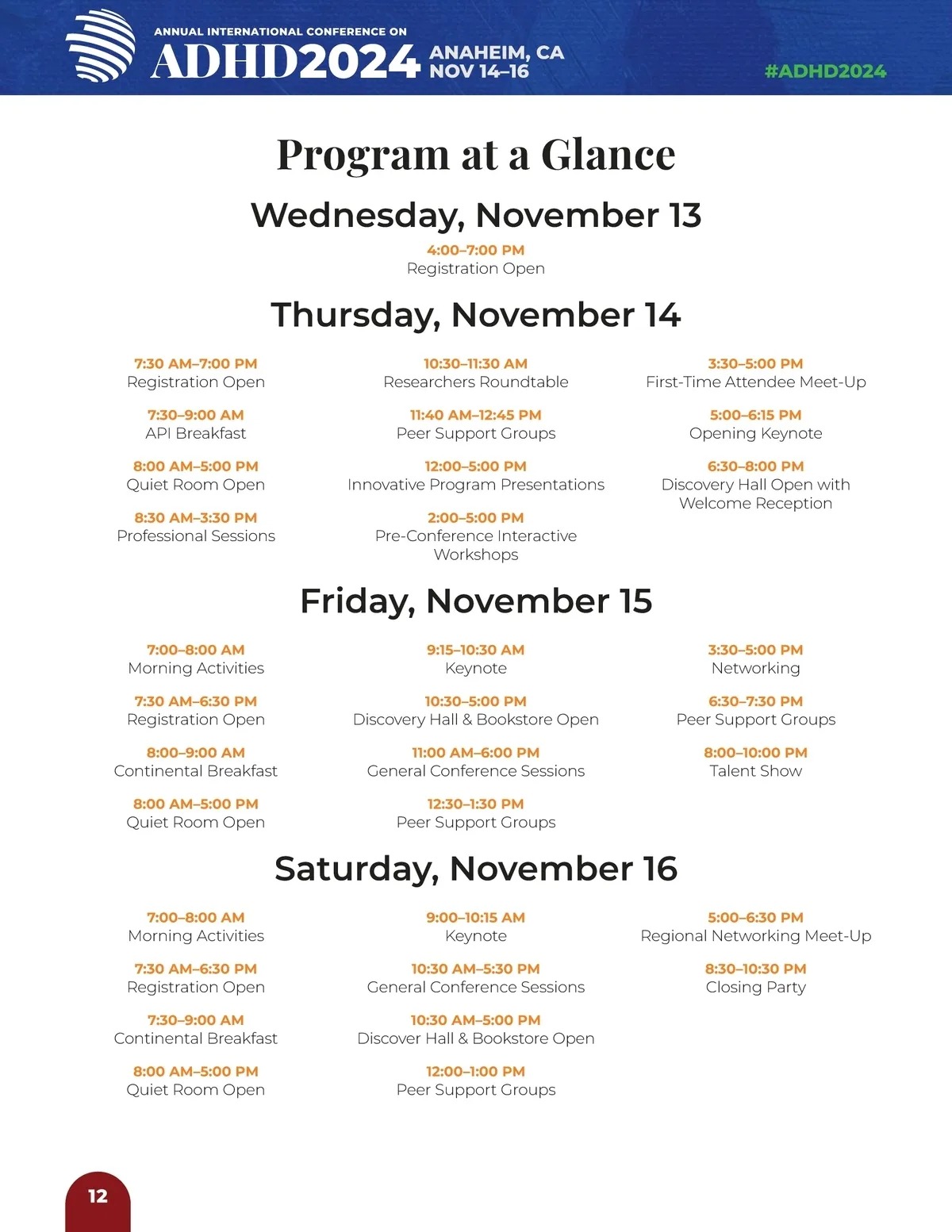 ANNUAL INTERNATIONAL CONFERENCE ON
ADHD2024 ANAHEIM, CA
NOV 14–16

#ADHD2024

Program at a Glance

Wednesday, November 13

4:00–7:00 PM
Registration Open

Thursday, November 14

7:30 AM–7:00 PM
Registration Open

7:30–9:00 AM
API Breakfast

8:00 AM–5:00 PM
Quiet Room Open

8:30 AM–3:30 PM
Professional Sessions

10:30–11:30 AM
Researchers Roundtable

11:40 AM–12:45 PM
Peer Support Groups

12:00–5:00 PM
Innovative Program Presentations

2:00–5:00 PM
Pre-Conference Interactive Workshops

3:30–5:00 PM
First-Time Attendee Meet-Up

5:00–6:15 PM
Opening Keynote

6:30–8:00 PM
Discovery Hall Open with Welcome Reception

Friday, November 15

7:00–8:00 AM
Morning Activities

7:30 AM–6:30 PM
Registration Open

8:00–9:00 AM
Continental Breakfast

8:00 AM–5:00 PM
Quiet Room Open

9:15–10:30 AM
Keynote

10:30–5:00 PM
Discovery Hall & Bookstore Open

11:00 AM–6:00 PM
General Conference Sessions

12:30–1:30 PM
Peer Support Groups

3:30–5:00 PM
Networking

6:30–7:30 PM
Peer Support Groups

8:00–10:00 PM
Talent Show

Saturday, November 16

7:00–8:00 AM
Morning Activities

7:30 AM–6:30 PM
Registration Open

7:30–9:00 AM
Continental Breakfast

8:00 AM–5:00 PM
Quiet Room Open

9:00–10:15 AM
Keynote

10:30 AM–5:30 PM
General Conference Sessions

10:30 AM–5:00 PM
Discover Hall & Bookstore Open

12:00–1:00 PM
Peer Support Groups

5:00–6:30 PM
Regional Networking Meet-Up

8:30–10:30 PM
Closing Party

12